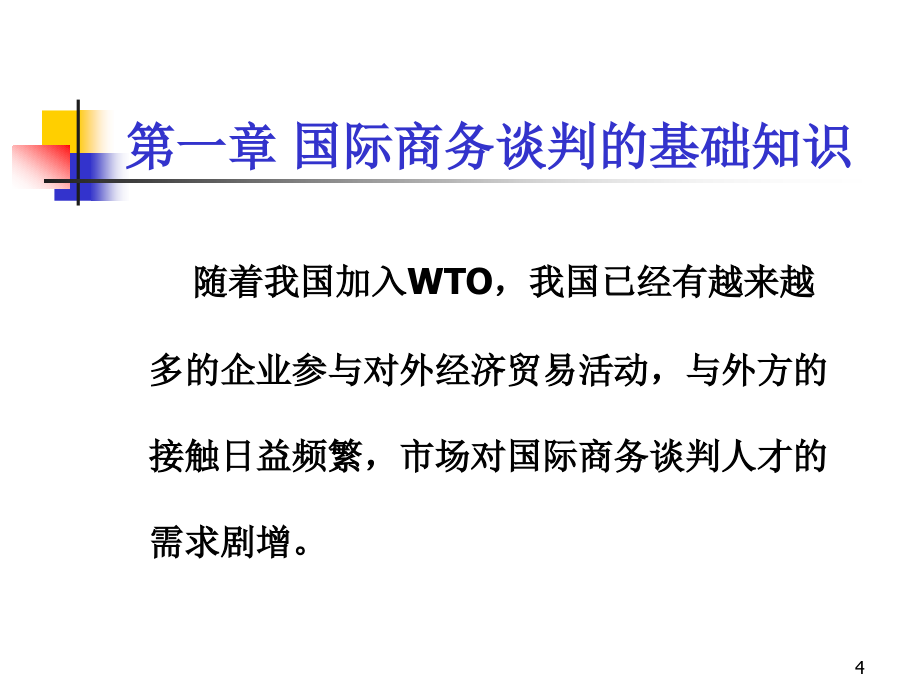 第一章 国际商务谈判的基础知识

随着我国加入WTO，我国已经有越来越多的企业参与对外经济贸易活动，与外方的接触日益频繁，市场对国际商务谈判人才的需求剧增。

4